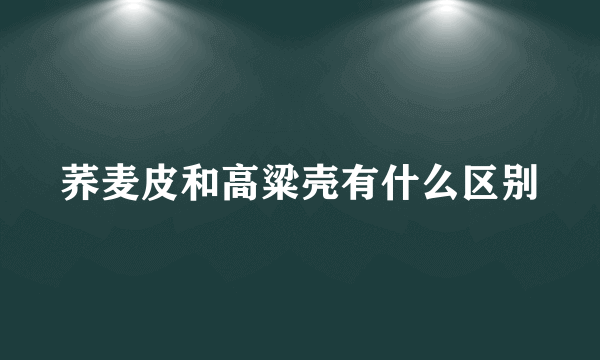 荞麦皮和高粱壳有什么区别